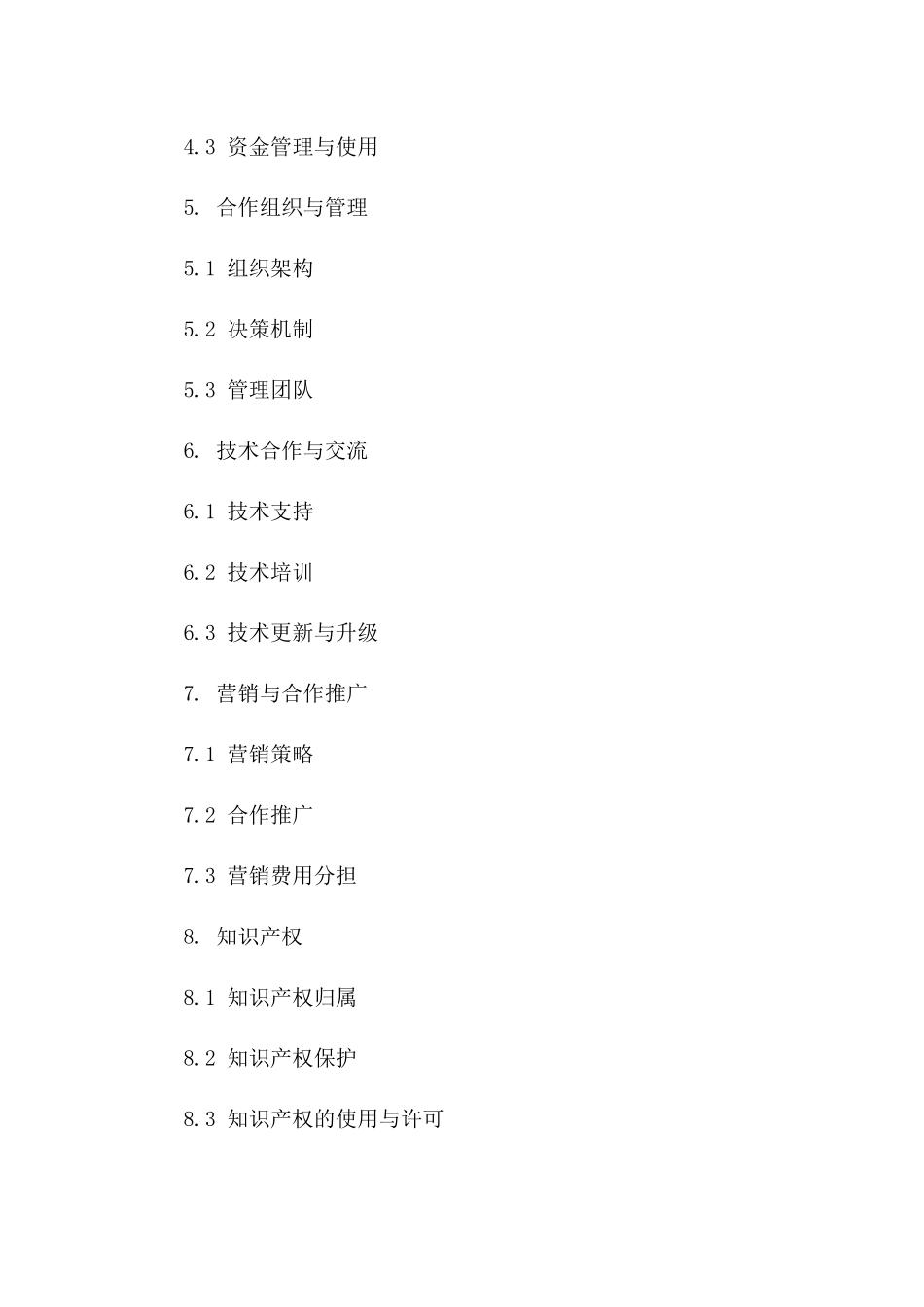 4.3 资金管理与使用

5. 合作组织与管理

5.1 组织架构

5.2 决策机制

5.3 管理团队

6. 技术合作与交流

6.1 技术支持

6.2 技术培训

6.3 技术更新与升级

7. 营销与合作推广

7.1 营销策略

7.2 合作推广

7.3 营销费用分担

8. 知识产权

8.1 知识产权归属

8.2 知识产权保护

8.3 知识产权的使用与许可